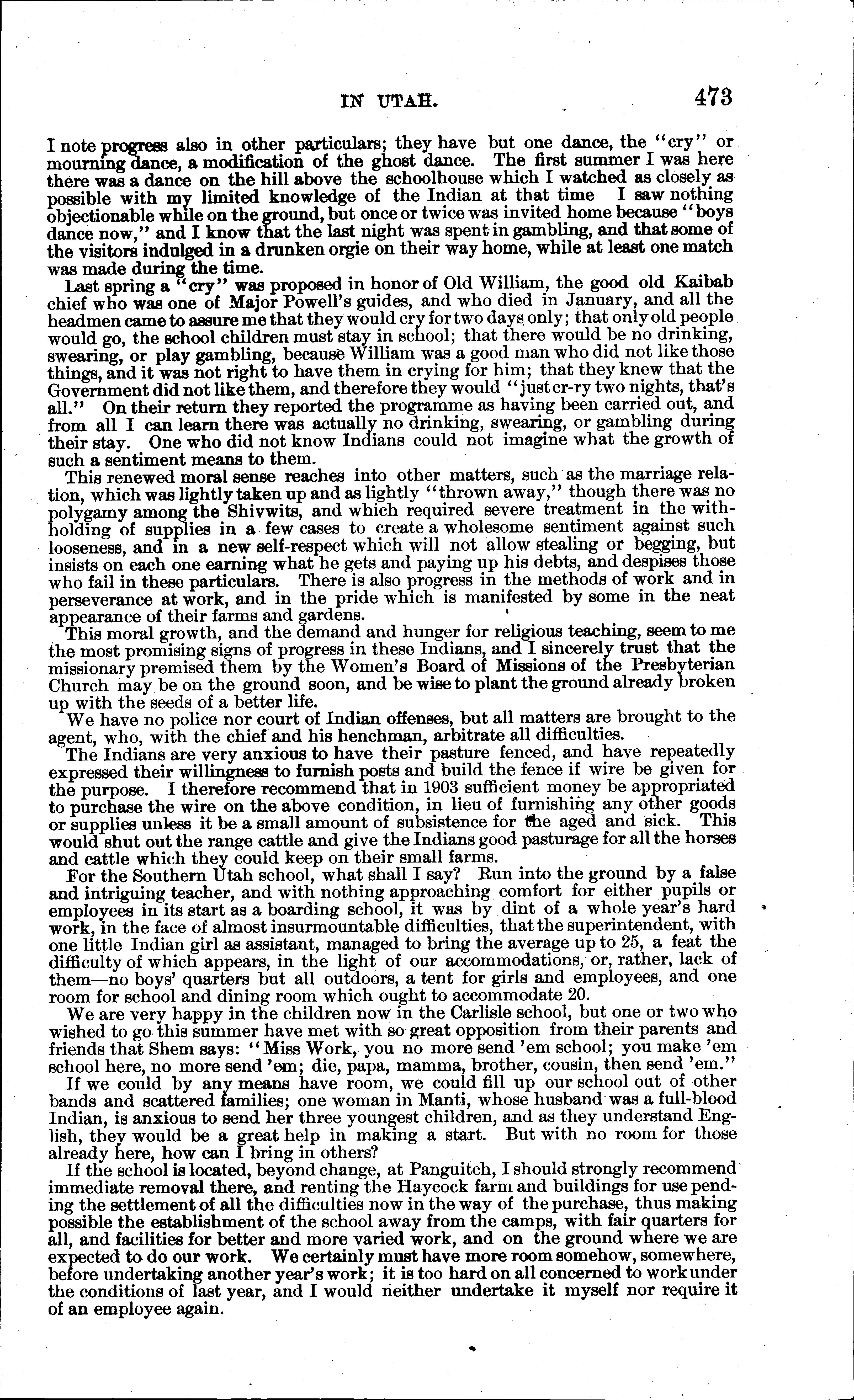 IN UTAH. 473

I note progress also in other particulars; they have but one dance, the "cry" or mourning dance, a modification of the ghost dance. The first summer I was here there was a dance on the hill above the schoolhouse which I watched as closely as possible with my limited knowledge of the Indian at that time I saw nothing objectionable while on the ground, but once or twice was invited home because "boys dance now," and I know that the last night was spent in gambling, and that some of the visitors indulged in a drunken orgie on their way home, while at least one match was made during the time.

Last spring a "cry" was proposed in honor of Old William, the good old Kaibab chief who was one of Major Powell's guides, and who died in January, and all the headmen came to assure me that they would cry for two days only; that only old people would go, the school children must stay in school; that there would be no drinking, swearing, or play gambling, because William was a good man who did not like those things, and it was not right to have them in crying for him; that they knew that the Government did not like them, and therefore they would "just cr-ry two nights, that's all." On their return they reported the programme as having been carried out, and from all I can learn there was actually no drinking, swearing, or gambling during their stay. One who did not know Indians could not imagine what the growth of such a sentiment means to them.

This renewed moral sense reaches into other matters, such as the marriage relation, which was lightly taken up and as lightly "thrown away," though there was no polygamy among the Shivwits, and which required severe treatment in the withholding of supplies in a few cases to create a wholesome sentiment against such looseness, and in a new self-respect which will not allow stealing or begging, but insists on each one earning what he gets and paying up his debts, and despises those who fail in these particulars. There is also progress in the methods of work and in perseverance at work, and in the pride which is manifested by some in the neat appearance of their farms and gardens.

This moral growth, and the demand and hunger for religious teaching, seem to me the most promising signs of progress in these Indians, and I sincerely trust that the missionary promised them by the Women's Board of Missions of the Presbyterian Church may be on the ground soon, and be wise to plant the ground already broken up with the seeds of a better life.

We have no police nor court of Indian offenses, but all matters are brought to the agent, who, with the chief and his henchman, arbitrate all difficulties.

The Indians are very anxious to have their pasture fenced, and have repeatedly expressed their willingness to furnish posts and build the fence if wire be given for the purpose. I therefore recommend that in 1903 sufficient money be appropriated to purchase the wire on the above condition, in lieu of furnishing any other goods or supplies unless it be a small amount of subsistence for the aged and sick. This would shut out the range cattle and give the Indians good pasturage for all the horses and cattle which they could keep on their small farms.

For the Southern Utah school, what shall I say? Run into the ground by a false and intriguing teacher, and with nothing approaching comfort for either pupils or employees in its start as a boarding school, it was by dint of a whole year's hard work, in the face of almost insurmountable difficulties, that the superintendent, with one little Indian girl as assistant, managed to bring the average up to 25, a feat the difficulty of which appears, in the light of our accommodations, or, rather, lack of them—no boys' quarters but all outdoors, a tent for girls and employees, and one room for school and dining room which ought to accommodate 20.

We are very happy in the children now in the Carlisle school, but one or two who wished to go this summer have met with so great opposition from their parents and friends that Shem says: "Miss Work, you no more send 'em school; you make 'em school here, no more send 'em; die, papa, mamma, brother, cousin, then send 'em."

If we could by any means have room, we could fill up our school out of other bands and scattered families; one woman in Manti, whose husband was a full-blood Indian, is anxious to send her three youngest children, and as they understand English, they would be a great help in making a start. But with no room for those already here, how can I bring in others?

If the school is located, beyond change, at Panguitch, I should strongly recommend immediate removal there, and renting the Haycock farm and buildings for use pending the settlement of all the difficulties now in the way of the purchase, thus making possible the establishment of the school away from the camps, with fair quarters for all, and facilities for better and more varied work, and on the ground where we are expected to do our work. We certainly must have more room somehow, somewhere, before undertaking another year's work; it is too hard on all concerned to work under the conditions of last year, and I would neither undertake it myself nor require it of an employee again.